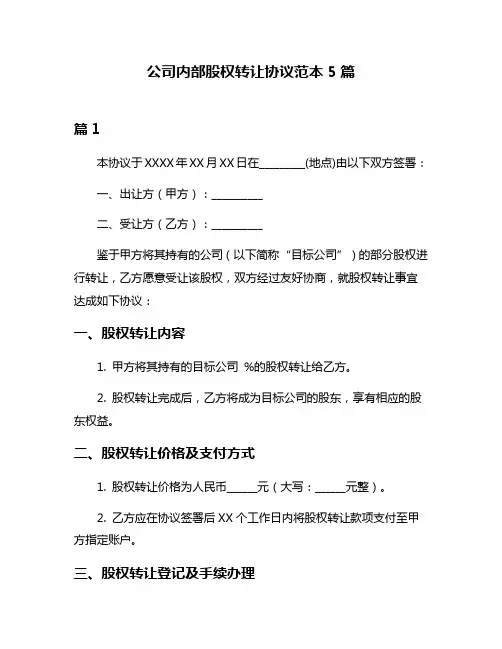 公司内部股权转让协议范本 5 篇

篇 1

本协议于 XXXX 年 XX 月 XX 日在________(地点)由以下双方签署：

一、出让方（甲方）：_________

二、受让方（乙方）：_________

鉴于甲方将其持有的公司（以下简称“目标公司”）的部分股权进行转让，乙方愿意受让该股权，双方经过友好协商，就股权转让事宜达成如下协议：

一、股权转让内容

1. 甲方将其持有的目标公司 %的股权转让给乙方。

2. 股权转让完成后，乙方将成为目标公司的股东，享有相应的股东权益。

二、股权转让价格及支付方式

1. 股权转让价格为人民币_____元（大写：_____元整）。

2. 乙方应在协议签署后 XX 个工作日内将股权转让款项支付至甲方指定账户。

三、股权转让登记及手续办理